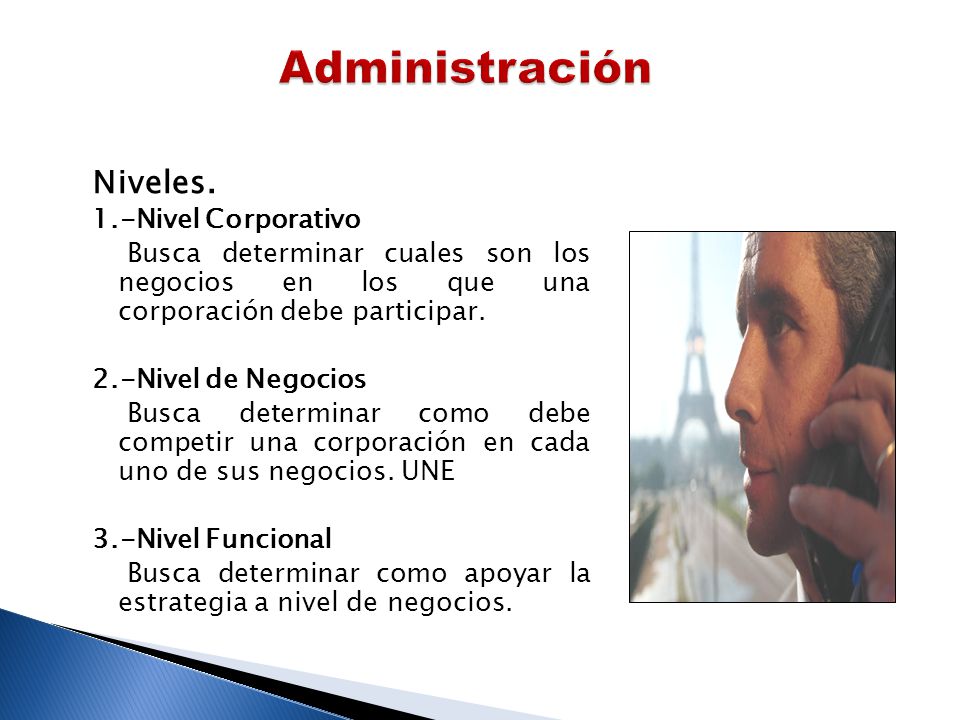 Administración

Niveles.

1.-Nivel Corporativo

Busca determinar cuales son los negocios en los que una corporación debe participar.

2.-Nivel de Negocios

Busca determinar como debe competir una corporación en cada uno de sus negocios. UNE

3.-Nivel Funcional

Busca determinar como apoyar la estrategia a nivel de negocios.